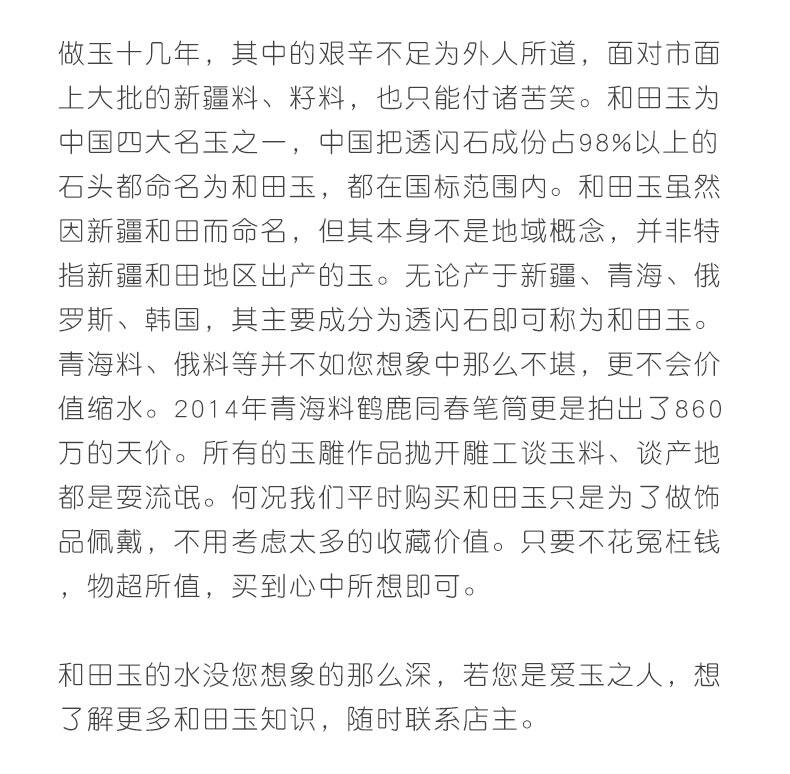 做玉十几年，其中的艰辛不足为外人所道，面对市面上大批的新疆料、籽料，也只能付诸苦笑。和田玉为中国四大名玉之一，中国把透闪石成份占98%以上的石头都命名为和田玉，都在国标范围内。和田玉虽然因新疆和田而命名，但其本身不是地域概念，并非特指新疆和田地区出产的玉。无论产于新疆、青海、俄罗斯、韩国，其主要成分为透闪石即可称为和田玉。青海料、俄料等并不如您想象中那么不堪，更不会价值缩水。2014年青海料鹤鹿同春笔筒更是拍出了860万的天价。所有的玉雕作品抛开雕工谈玉料、谈产地都是耍流氓。何况我们平时购买和田玉只是为了做饰品佩戴，不用考虑太多的收藏价值。只要不花冤枉钱，物超所值，买到心中所想即可。

和田玉的水没您想象的那么深，若您是爱玉之人，想了解更多和田玉知识，随时联系店主。